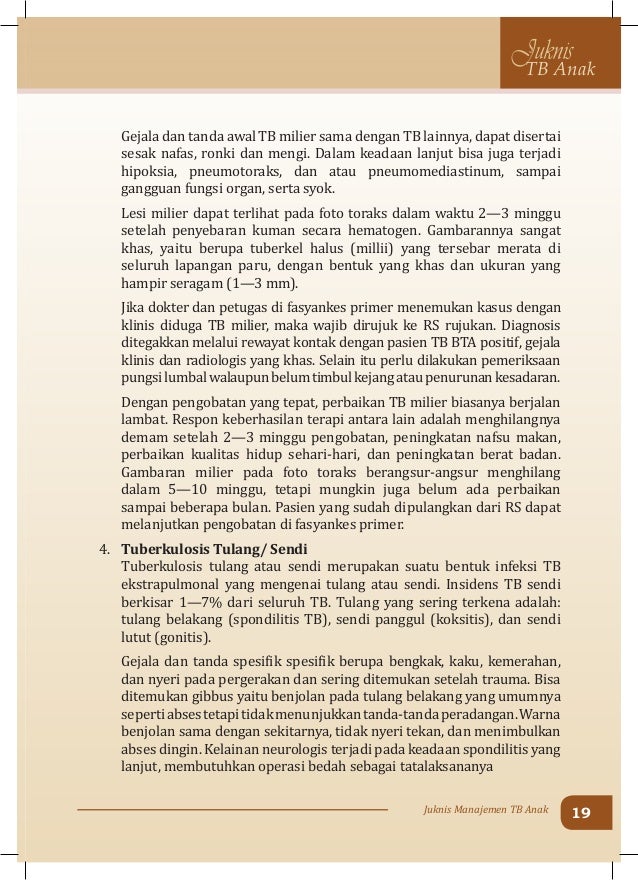 Juknis
TB Anak

Gejala dan tanda awal TB milier sama dengan TB lainnya, dapat disertai sesak nafas, ronki dan mengi. Dalam keadaan lanjut bisa juga terjadi hipoksia, pneumotoraks, dan atau pneumomediastinum, sampai gangguan fungsi organ, serta syok.

Lesi milier dapat terlihat pada foto toraks dalam waktu 2—3 minggu setelah penyebaran kuman secara hematogen. Gambarannya sangat khas, yaitu berupa tuberkel halus (millii) yang tersebar merata di seluruh lapangan paru, dengan bentuk yang khas dan ukuran yang hampir seragam (1—3 mm).

Jika dokter dan petugas di fasyankes primer menemukan kasus dengan klinis diduga TB milier, maka wajib dirujuk ke RS rujukan. Diagnosis ditegakkan melalui rewayat kontak dengan pasien TB BTA positif, gejala klinis dan radiologis yang khas. Selain itu perlu dilakukan pemeriksaan pungsi lumbal walaupun belum timbul kejang atau penurunan kesadaran.

Dengan pengobatan yang tepat, perbaikan TB milier biasanya berjalan lambat. Respon keberhasilan terapi antara lain adalah menghilangnya demam setelah 2—3 minggu pengobatan, peningkatan nafsu makan, perbaikan kualitas hidup sehari-hari, dan peningkatan berat badan. Gambaran milier pada foto toraks berangsur-angsur menghilang dalam 5—10 minggu, tetapi mungkin juga belum ada perbaikan sampai beberapa bulan. Pasien yang sudah dipulangkan dari RS dapat melanjutkan pengobatan di fasyankes primer.

4. Tuberkulosis Tulang/ Sendi
Tuberkulosis tulang atau sendi merupakan suatu bentuk infeksi TB ekstrapulmonal yang mengenai tulang atau sendi. Insidens TB sendi berkisar 1—7% dari seluruh TB. Tulang yang sering terkena adalah: tulang belakang (spondilitis TB), sendi panggul (koksitis), dan sendi lutut (gonitis).

Gejala dan tanda spesifik spesifik berupa bengkak, kaku, kemerahan, dan nyeri pada pergerakan dan sering ditemukan setelah trauma. Bisa ditemukan gibbus yaitu benjolan pada tulang belakang yang umumnya seperti abses tetapi tidak menunjukkan tanda-tanda peradangan. Warna benjolan sama dengan sekitarnya, tidak nyeri tekan, dan menimbulkan abses dingin. Kelainan neurologis terjadi pada keadaan spondilitis yang lanjut, membutuhkan operasi bedah sebagai tatalaksananya

Juknis Manajemen TB Anak 19